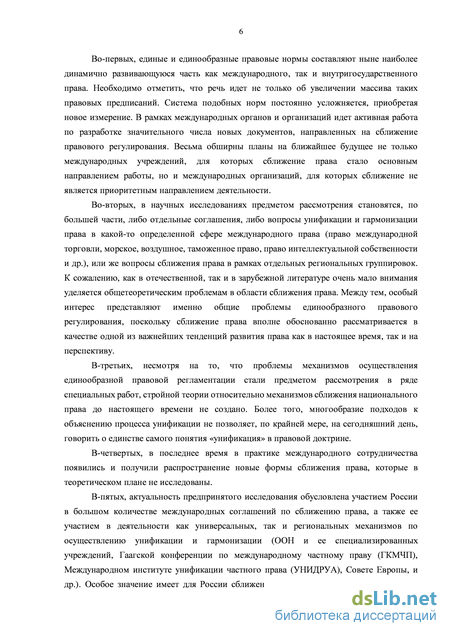 6

Во-первых, единые и единообразные правовые нормы составляют ныне наиболее динамично развивающуюся часть как международного, так и внутригосударственного права. Необходимо отметить, что речь идет не только об увеличении массива таких правовых предписаний. Система подобных норм постоянно усложняется, приобретая новое измерение. В рамках международных органов и организаций идет активная работа по разработке значительного числа новых документов, направленных на сближение правового регулирования. Весьма обширны планы на ближайшее будущее не только международных учреждений, для которых сближение права стало основным направлением работы, но и международных организаций, для которых сближение не является приоритетным направлением деятельности.

Во-вторых, в научных исследованиях предметом рассмотрения становятся, по большей части, либо отдельные соглашения, либо вопросы унификации и гармонизации права в какой-то определенной сфере международного права (право международной торговли, морское, воздушное, таможенное право, право интеллектуальной собственности и др.), или же вопросы сближения права в рамках отдельных региональных группировок. К сожалению, как в отечественной, так и в зарубежной литературе очень мало внимания уделяется общетеоретическим проблемам в области сближения права. Между тем, особый интерес представляют именно общие проблемы единообразного правового регулирования, поскольку сближение права вполне обоснованно рассматривается в качестве одной из важнейших тенденций развития права как в настоящее время, так и на перспективу.

В-третьих, несмотря на то, что проблемы механизмов осуществления единообразной правовой регламентации стали предметом рассмотрения в ряде специальных работ, стройной теории относительно механизмов сближения национального права до настоящего времени не создано. Более того, многообразие подходов к объяснению процесса унификации не позволяет, по крайней мере, на сегодняшний день, говорить о единстве самого понятия «унификация» в правовой доктрине.

В-четвертых, в последнее время в практике международного сотрудничества появились и получили распространение новые формы сближения права, которые в теоретическом плане не исследованы.

В-пятых, актуальность предпринятого исследования обусловлена участием России в большом количестве международных соглашений по сближению права, а также ее участием в деятельности как универсальных, так и региональных механизмов по осуществлению унификации и гармонизации (ООН и ее специализированных учреждений, Гаагской конференции по международному частному праву (ГКМЧП), Международном институте унификации частного права (УНИДРУА), Совете Европы, и др.). Особое значение имеет для России сближен

dsLib.net
библиотека диссертаций